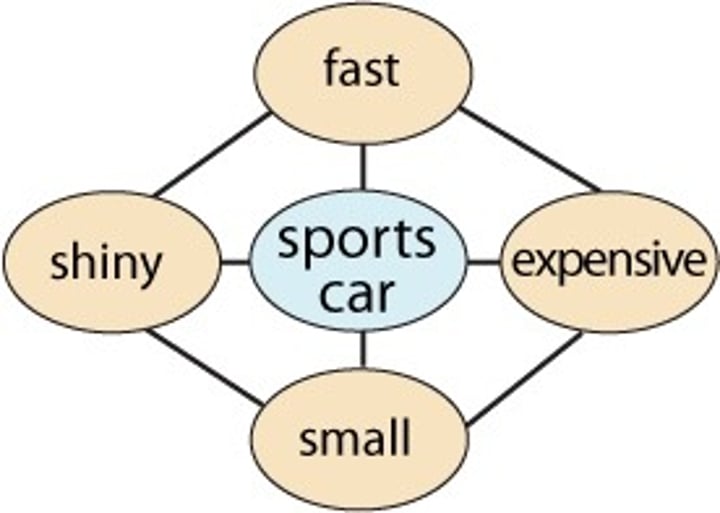 fast

shiny

sports car

expensive

small